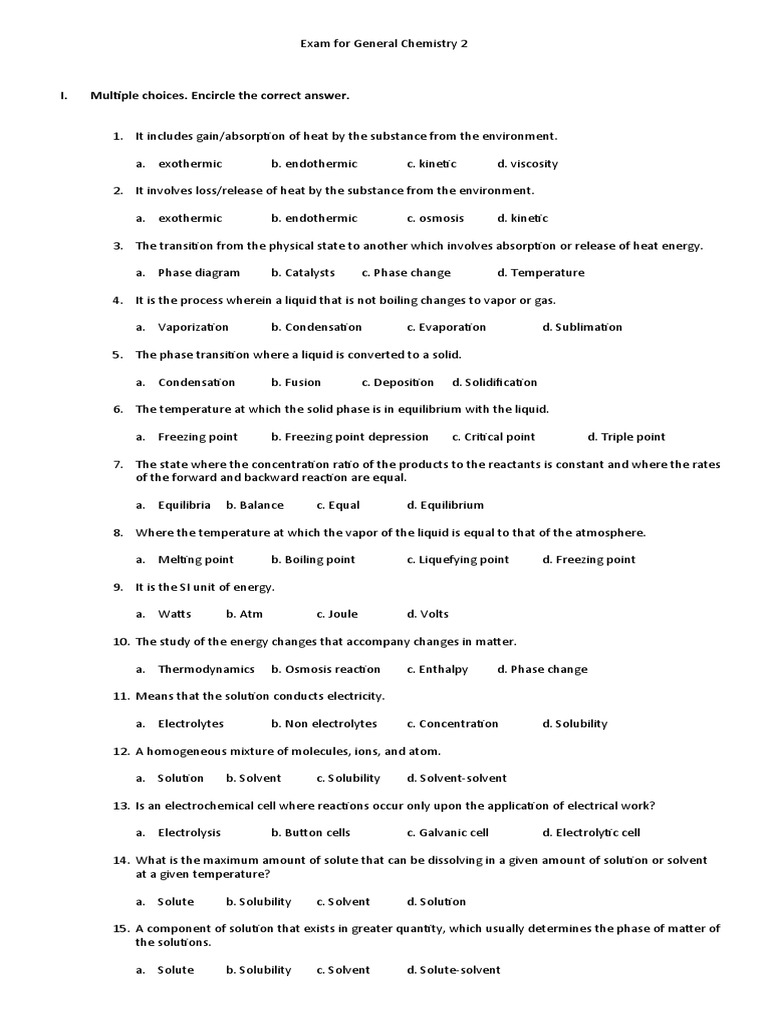 Exam for General Chemistry 2

I. Multiple choices. Encircle the correct answer.

1. It includes gain/absorption of heat by the substance from the environment.

a. exothermic b. endothermic c. kinetic d. viscosity

2. It involves loss/release of heat by the substance from the environment.

a. exothermic b. endothermic c. osmosis d. kinetic

3. The transition from the physical state to another which involves absorption or release of heat energy.

a. Phase diagram b. Catalysts c. Phase change d. Temperature

4. It is the process wherein a liquid that is not boiling changes to vapor or gas.

a. Vaporization b. Condensation c. Evaporation d. Sublimation

5. The phase transition where a liquid is converted to a solid.

a. Condensation b. Fusion c. Deposition d. Solidification

6. The temperature at which the solid phase is in equilibrium with the liquid.

a. Freezing point b. Freezing point depression c. Critical point d. Triple point

7. The state where the concentration ratio of the products to the reactants is constant and where the rates of the forward and backward reaction are equal.

a. Equilibria b. Balance c. Equal d. Equilibrium

8. Where the temperature at which the vapor of the liquid is equal to that of the atmosphere.

a. Melting point b. Boiling point c. Liquefying point d. Freezing point

9. It is the SI unit of energy.

a. Watts b. Atm c. Joule d. Volts

10. The study of the energy changes that accompany changes in matter.

a. Thermodynamics b. Osmosis reaction c. Enthalpy d. Phase change

11. Means that the solution conducts electricity.

a. Electrolytes b. Non electrolytes c. Concentration d. Solubility

12. A homogeneous mixture of molecules, ions, and atom.

a. Solution b. Solvent c. Solubility d. Solvent-solvent

13. Is an electrochemical cell where reactions occur only upon the application of electrical work?

a. Electrolysis b. Button cells c. Galvanic cell d. Electrolytic cell

14. What is the maximum amount of solute that can be dissolving in a given amount of solution or solvent at a given temperature?

a. Solute b. Solubility c. Solvent d. Solution

15. A component of solution that exists in greater quantity, which usually determines the phase of matter of the solutions.

a. Solute b. Solubility c. Solvent d. Solute-solvent